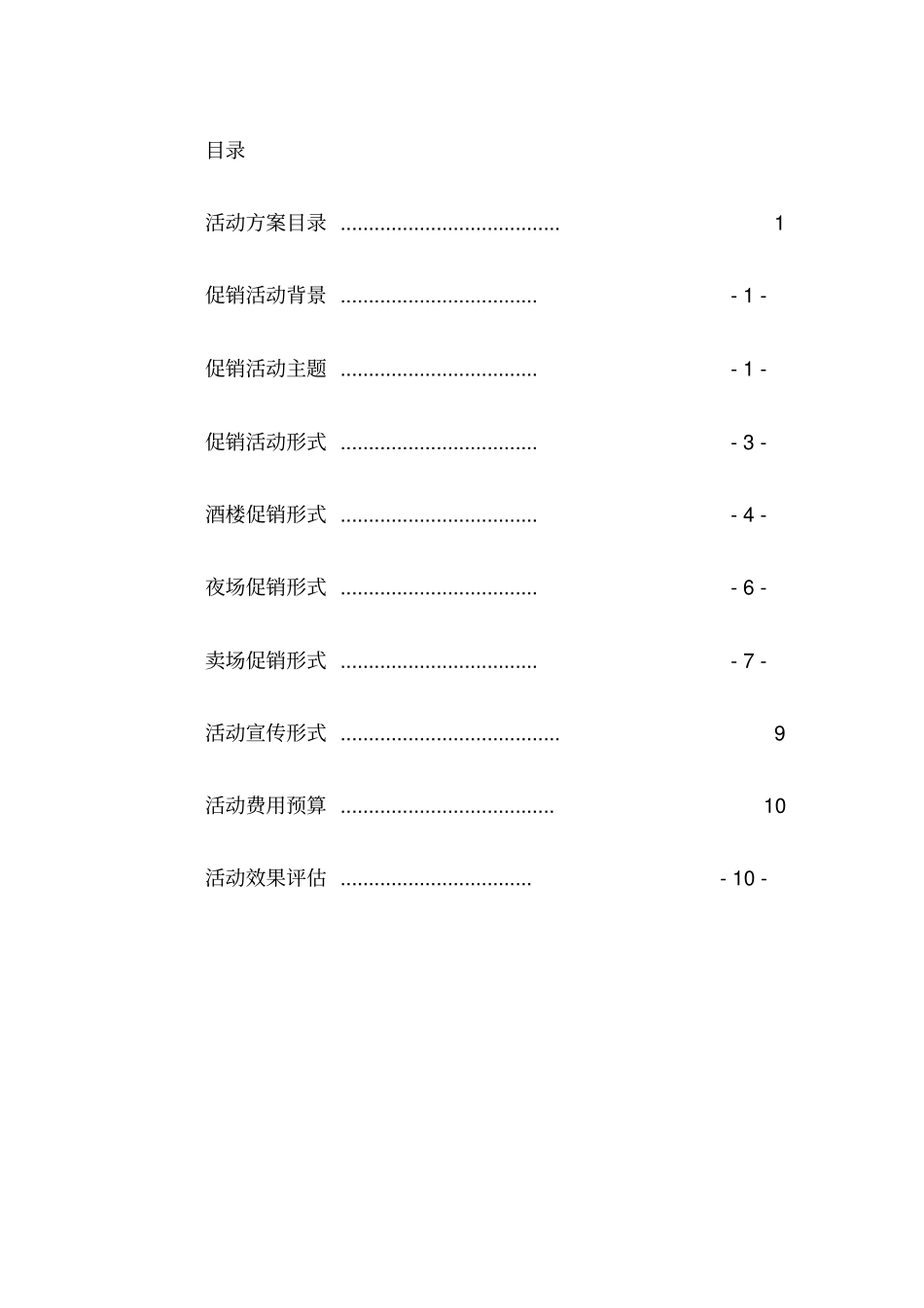 目录

活动方案目录 ...................................... 1

促销活动背景 .................................. - 1 -

促销活动主题 .................................. - 1 -

促销活动形式 .................................. - 3 -

酒楼促销形式 .................................. - 4 -

夜场促销形式 .................................. - 6 -

卖场促销形式 .................................. - 7 -

活动宣传形式 ...................................... 9

活动费用预算 ..................................... 10

活动效果评估 ................................. - 10 -